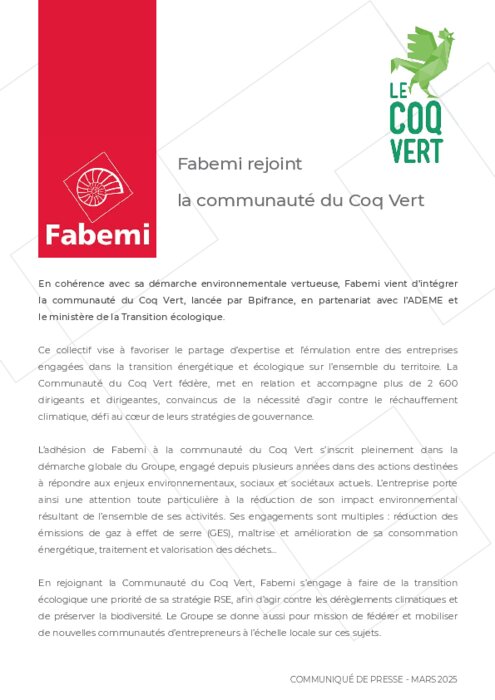 Fabemi

LE COQ VERT

Fabemi rejoint

la communauté du Coq Vert

En cohérence avec sa démarche environnementale vertueuse, Fabemi vient d'intégrer la communauté du Coq Vert, lancée par Bpifrance, en partenariat avec l'ADEME et le ministère de la Transition écologique.

Ce collectif vise à favoriser le partage d'expertise et l'émulation entre des entreprises engagées dans la transition énergétique et écologique sur l'ensemble du territoire. La Communauté du Coq Vert fédère, met en relation et accompagne plus de 2 600 dirigeants et dirigeantes, convaincus de la nécessité d'agir contre le réchauffement climatique, défi au cœur de leurs stratégies de gouvernance.

L'adhésion de Fabemi à la communauté du Coq Vert s'inscrit pleinement dans la démarche globale du Groupe, engagé depuis plusieurs années dans des actions destinées à répondre aux enjeux environnementaux, sociaux et sociétaux actuels. L'entreprise porte ainsi une attention toute particulière à la réduction de son impact environnemental résultant de l'ensemble de ses activités. Ses engagements sont multiples : réduction des émissions de gaz à effet de serre (GES), maîtrise et amélioration de sa consommation énergétique, traitement et valorisation des déchets…

En rejoignant la Communauté du Coq Vert, Fabemi s'engage à faire de la transition écologique une priorité de sa stratégie RSE, afin d'agir contre les dérèglements climatiques et de préserver la biodiversité. Le Groupe se donne aussi pour mission de fédérer et mobiliser de nouvelles communautés d'entrepreneurs à l'échelle locale sur ces sujets.

COMMUNIQUÉ DE PRESSE - MARS 2025